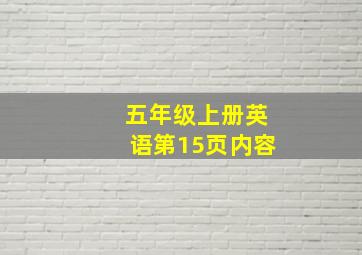 五年级上册英语第15页内容